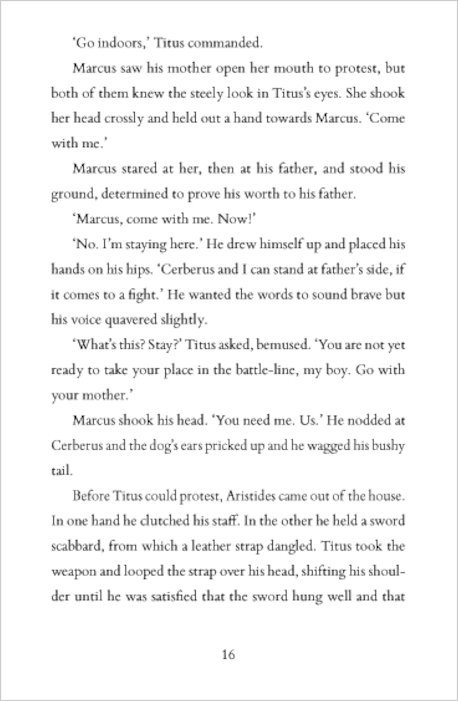 'Go indoors,' Titus commanded.

Marcus saw his mother open her mouth to protest, but both of them knew the steely look in Titus's eyes. She shook her head crossly and held out a hand towards Marcus. 'Come with me.'

Marcus stared at her, then at his father, and stood his ground, determined to prove his worth to his father.

'Marcus, come with me. Now!'

'No. I'm staying here.' He drew himself up and placed his hands on his hips. 'Cerberus and I can stand at father's side, if it comes to a fight.' He wanted the words to sound brave but his voice quavered slightly.

'What's this? Stay?' Titus asked, bemused. 'You are not yet ready to take your place in the battle-line, my boy. Go with your mother.'

Marcus shook his head. 'You need me. Us.' He nodded at Cerberus and the dog's ears pricked up and he wagged his bushy tail.

Before Titus could protest, Aristides came out of the house. In one hand he clutched his staff. In the other he held a sword scabbard, from which a leather strap dangled. Titus took the weapon and looped the strap over his head, shifting his shoulder until he was satisfied that the sword hung well and that

16